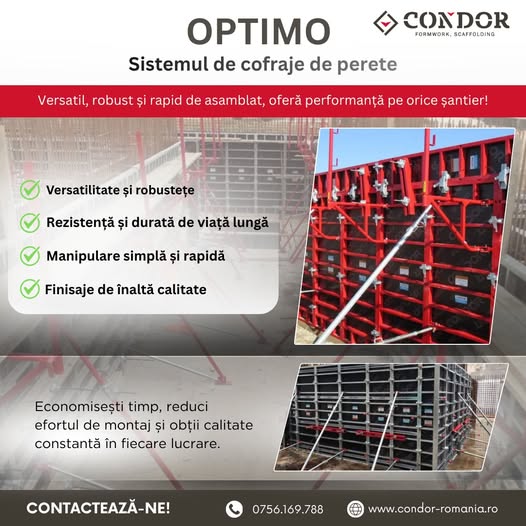 OPTIMO

CONDOR
FORMWORK, SCAFFOLDING

Sistemul de cofraje de perete

Versatil, robust și rapid de asamblat, oferă performanță pe orice șantier!

Versatilitate și robustețe

Rezistență și durată de viață lungă

Manipulare simplă și rapidă

Finisaje de înaltă calitate

Economisești timp, reduci efortul de montaj și obții calitate constantă în fiecare lucrare.

CONTACTEAZĂ-NE!

0756.169.788

www.condor-romania.ro